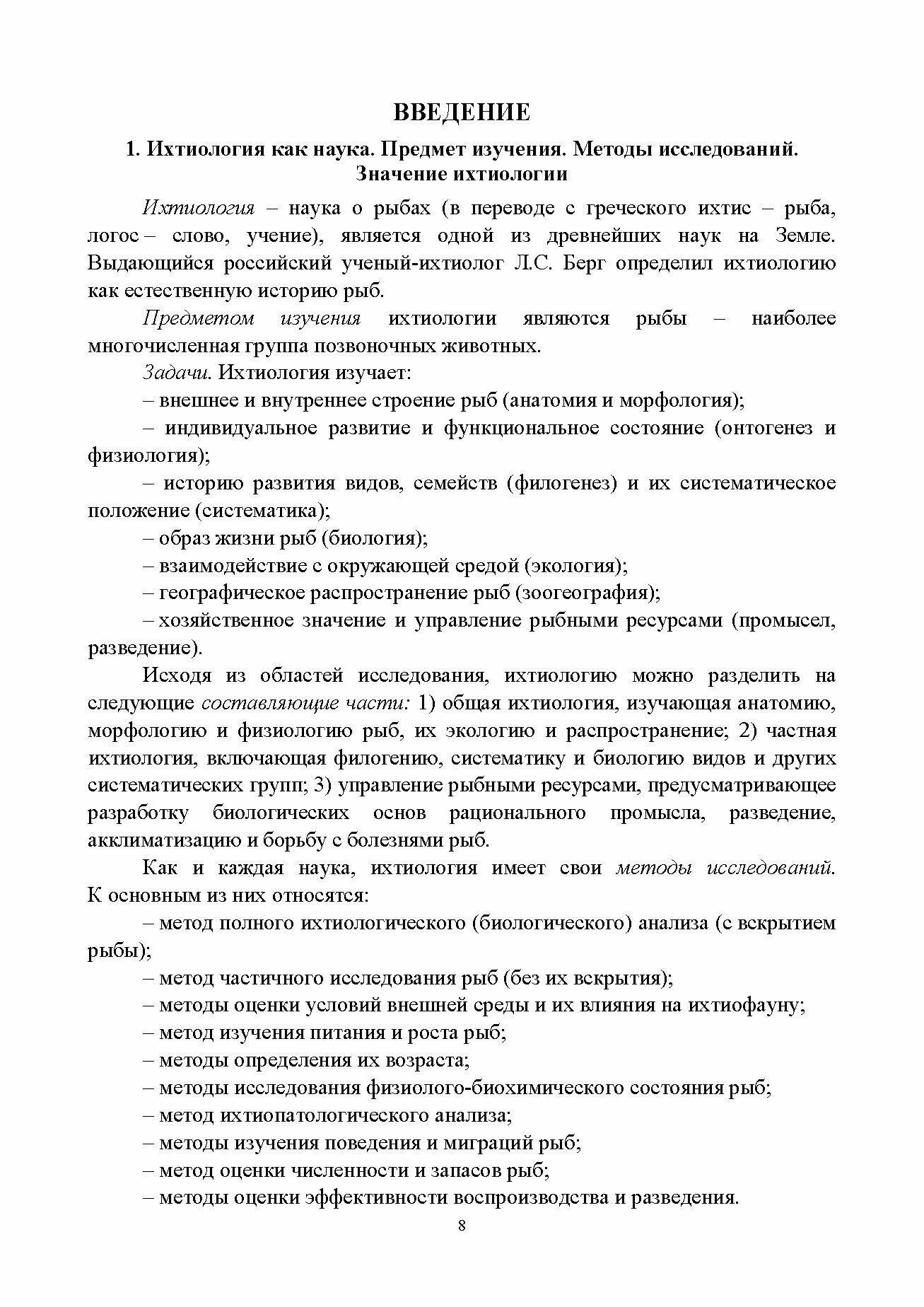 ВВЕДЕНИЕ

1. Ихтиология как наука. Предмет изучения. Методы исследований. Значение ихтиологии

Ихтиология – наука о рыбах (в переводе с греческого ихтис – рыба, логос – слово, учение), является одной из древнейших наук на Земле. Выдающийся российский ученый-ихтиолог Л.С. Берг определил ихтиологию как естественную историю рыб.

Предметом изучения ихтиологии являются рыбы – наиболее многочисленная группа позвоночных животных.

Задачи. Ихтиология изучает:

– внешнее и внутреннее строение рыб (анатомия и морфология);

– индивидуальное развитие и функциональное состояние (онтогенез и физиология);

– историю развития видов, семейств (филогенез) и их систематическое положение (систематика);

– образ жизни рыб (биология);

– взаимодействие с окружающей средой (экология);

– географическое распространение рыб (зоогеография);

– хозяйственное значение и управление рыбными ресурсами (промысел, разведение).

Исходя из областей исследования, ихтиологию можно разделить на следующие составляющие части: 1) общая ихтиология, изучающая анатомию, морфологию и физиологию рыб, их экологию и распространение; 2) частная ихтиология, включающая филогению, систематику и биологию видов и других систематических групп; 3) управление рыбными ресурсами, предусматривающее разработку биологических основ рационального промысла, разведение, акклиматизацию и борьбу с болезнями рыб.

Как и каждая наука, ихтиология имеет свои методы исследований. К основным из них относятся:

– метод полного ихтиологического (биологического) анализа (с вскрытием рыбы);

– метод частичного исследования рыб (без их вскрытия);

– методы оценки условий внешней среды и их влияния на ихтиофауну;

– метод изучения питания и роста рыб;

– методы определения их возраста;

– методы исследования физиолого-биохимического состояния рыб;

– метод ихтиопатологического анализа;

– методы изучения поведения и миграций рыб;

– метод оценки численности и запасов рыб;

– методы оценки эффективности воспроизводства и разведения.

8